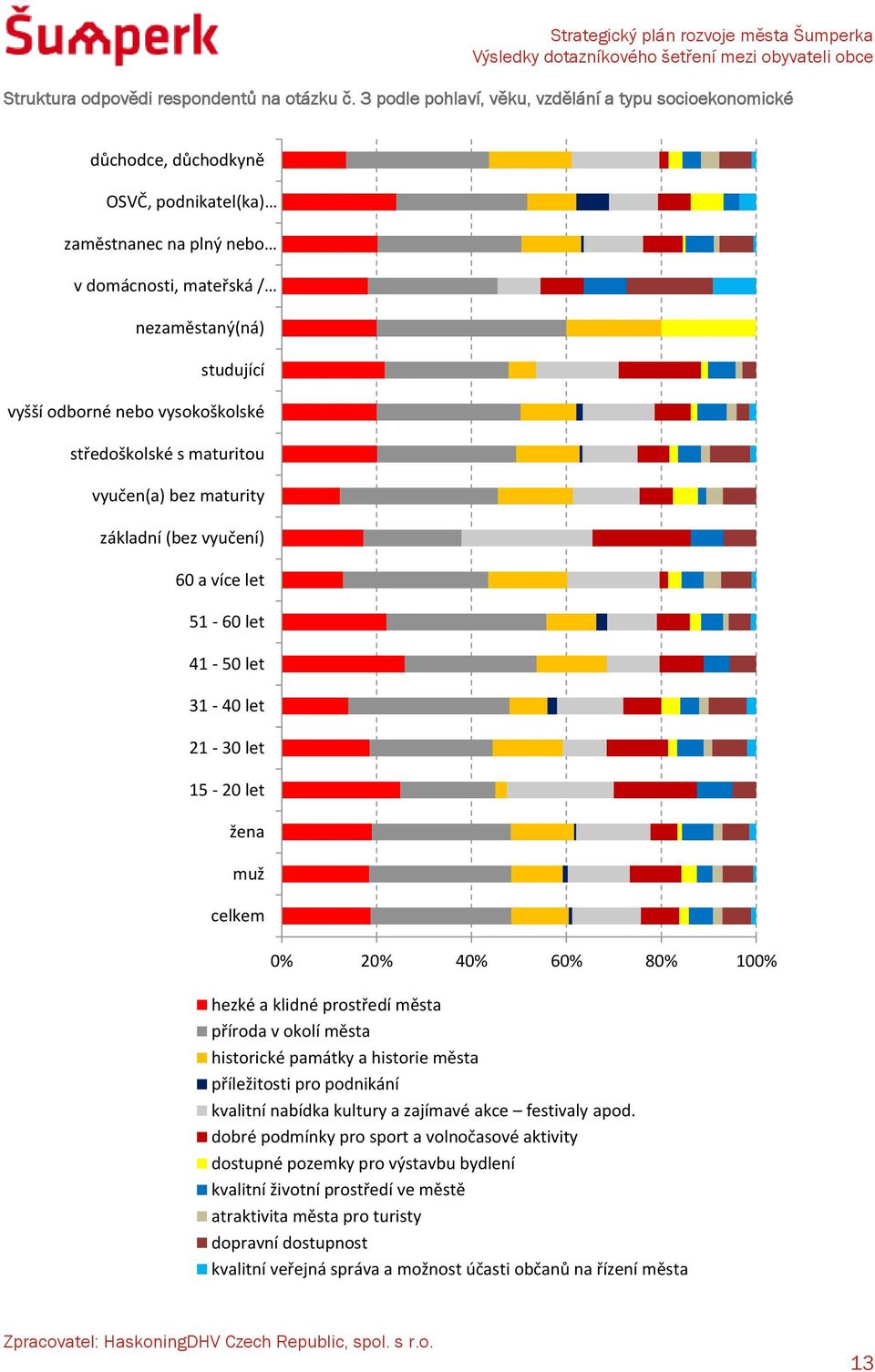 Šumperk

Strategický plán rozvoje města Šumperka
Výsledky dotazníkového šetření mezi obyvateli obce

Struktura odpovědi respondentů na otázku č. 3 podle pohlaví, věku, vzdělání a typu socioekonomické

důchodce, důchodkyně
OSVČ, podnikatel(ka)…
zaměstnanec na plný nebo…
v domácnosti, mateřská /…
nezaměstaný(ná)
studující
vyšší odborné nebo vysokoškolské
středoškolské s maturitou
vyučen(a) bez maturity
základní (bez vyučení)
60 a více let
51 - 60 let
41 - 50 let
31 - 40 let
21 - 30 let
15 - 20 let
žena
muž
celkem

0%
20%
40%
60%
80%
100%

hezké a klidné prostředí města
příroda v okolí města
historické památky a historie města
příležitosti pro podnikání
kvalitní nabídka kultury a zajímavé akce – festivaly apod.
dobré podmínky pro sport a volnočasové aktivity
dostupné pozemky pro výstavbu bydlení
kvalitní životní prostředí ve městě
atraktivita města pro turisty
dopravní dostupnost
kvalitní veřejná správa a možnost účasti občanů na řízení města

Zpracovatel: HaskoningDHV Czech Republic, spol. s r.o.

13